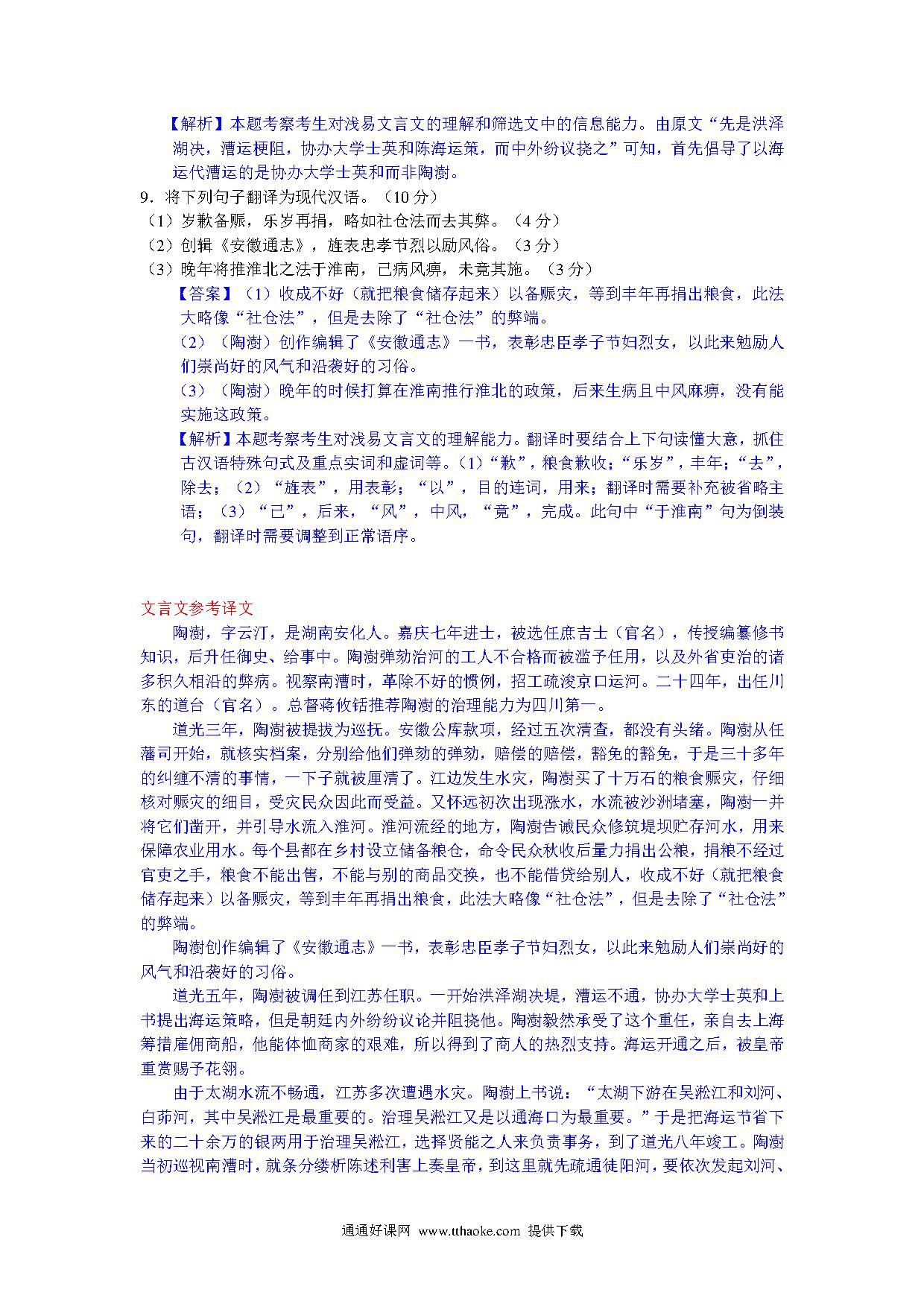 【解析】本题考察考生对浅易文言文的理解和筛选文中的信息能力。由原文“先是洪泽湖决，漕运梗阻，协办大学士英和陈海运策，而中外纷议挠之”可知，首先倡导了以海运代漕运的是协办大学士英和而非陶澍。

9．将下列句子翻译为现代汉语。（10 分）

（1）岁歉备赈，乐岁再捐，略如社仓法而去其弊。（4 分）

（2）创辑《安徽通志》，旌表忠孝节烈以励风俗。（3 分）

（3）晚年将推淮北之法于淮南，已病风痹，未竟其施。（3 分）

【答案】（1）收成不好（就把粮食储存起来）以备赈灾，等到丰年再捐出粮食，此法大略像“社仓法”，但是去除了“社仓法”的弊端。

（2）（陶澍）创作编辑了《安徽通志》一书，表彰忠臣孝子节妇烈女，以此来勉励人们崇尚好的风气和沿袭好的习俗。

（3）（陶澍）晚年的时候打算在淮南推行淮北的政策，后来生病且中风麻痹，没有能实施这政策。

【解析】本题考察考生对浅易文言文的理解能力。翻译时要结合上下句读懂大意，抓住古汉语特殊句式及重点实词和虚词等。（1）“歉”，粮食歉收；“乐岁”，丰年；“去”，除去；（2）“旌表”，用表彰；“以”，目的连词，用来；翻译时需要补充被省略主语；（3）“已”，后来，“风”，中风，“竟”，完成。此句中“于淮南”句为倒装句，翻译时需要调整到正常语序。

文言文参考译文

陶澍，字云汀，是湖南安化人。嘉庆七年进士，被选任庶吉士（官名），传授编纂修书知识，后升任御史、给事中。陶澍弹劾治河的工人不合格而被滥予任用，以及外省吏治的诸多积久相沿的弊病。视察南漕时，革除不好的惯例，招工疏浚京口运河。二十四年，出任川东的道台（官名）。总督蒋攸铦推荐陶澍的治理能力为四川第一。

道光三年，陶澍被提拔为巡抚。安徽公库款项，经过五次清查，都没有头绪。陶澍从任藩司开始，就核实档案，分别给他们弹劾的弹劾，赔偿的赔偿，豁免的豁免，于是三十多年的纠缠不清的事情，一下子就被厘清了。江边发生水灾，陶澍买了十万石的粮食赈灾，仔细核对赈灾的细目，受灾民众因此而受益。又怀远初次出现涨水，水流被沙洲堵塞，陶澍一并将它们凿开，并引导水流入淮河。淮河流经的地方，陶澍告诫民众修筑堤坝贮存河水，用来保障农业用水。每个县都在乡村设立储备粮仓，命令民众秋收后量力捐出公粮，捐粮不经过官吏之手，粮食不能出售，不能与别的商品交换，也不能借贷给别人，收成不好（就把粮食储存起来）以备赈灾，等到丰年再捐出粮食，此法大略像“社仓法”，但是去除了“社仓法”的弊端。

陶澍创作编辑了《安徽通志》一书，表彰忠臣孝子节妇烈女，以此来勉励人们崇尚好的风气和沿袭好的习俗。

道光五年，陶澍被调任到江苏任职。一开始洪泽湖决堤，漕运不通，协办大学士英和上书提出海运策略，但是朝廷内外纷纷议论并阻挠他。陶澍毅然承受了这个重任，亲自去上海筹措雇佣商船，他能体恤商家的艰难，所以得到了商人的热烈支持。海运开通之后，被皇帝重赏赐予花翎。

由于太湖水流不畅通，江苏多次遭遇水灾。陶澍上书说：“太湖下游在吴淞江和刘河、白茆河，其中吴淞江是最重要的。治理吴淞江又是以通海口为最重要。”于是把海运节省下来的二十余万的银两用于治理吴淞江，选择贤能之人来负责事务，到了道光八年竣工。陶澍当初巡视南漕时，就条分缕析陈述利害上奏皇帝，到这里就先疏通徒阳河，要依次发起刘河、

通通好课网 www.tthaoke.com 提供下载